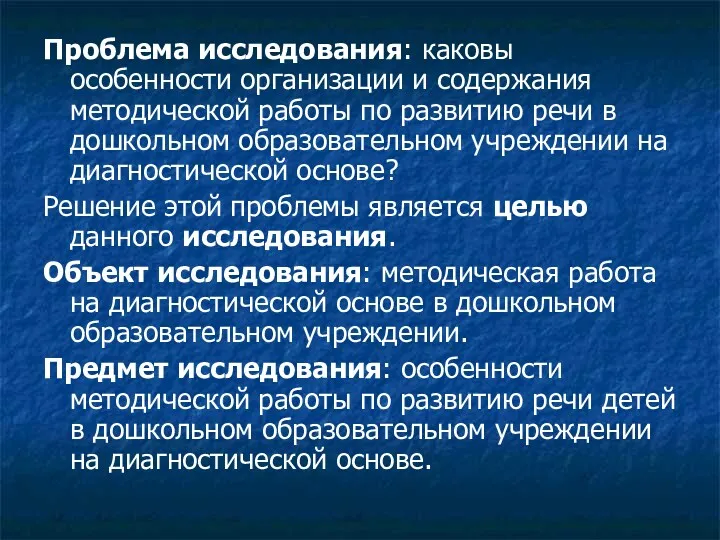 Проблема исследования: каковы особенности организации и содержания методической работы по развитию речи в дошкольном образовательном учреждении на диагностической основе?

Решение этой проблемы является целью данного исследования.

Объект исследования: методическая работа на диагностической основе в дошкольном образовательном учреждении.

Предмет исследования: особенности методической работы по развитию речи детей в дошкольном образовательном учреждении на диагностической основе.